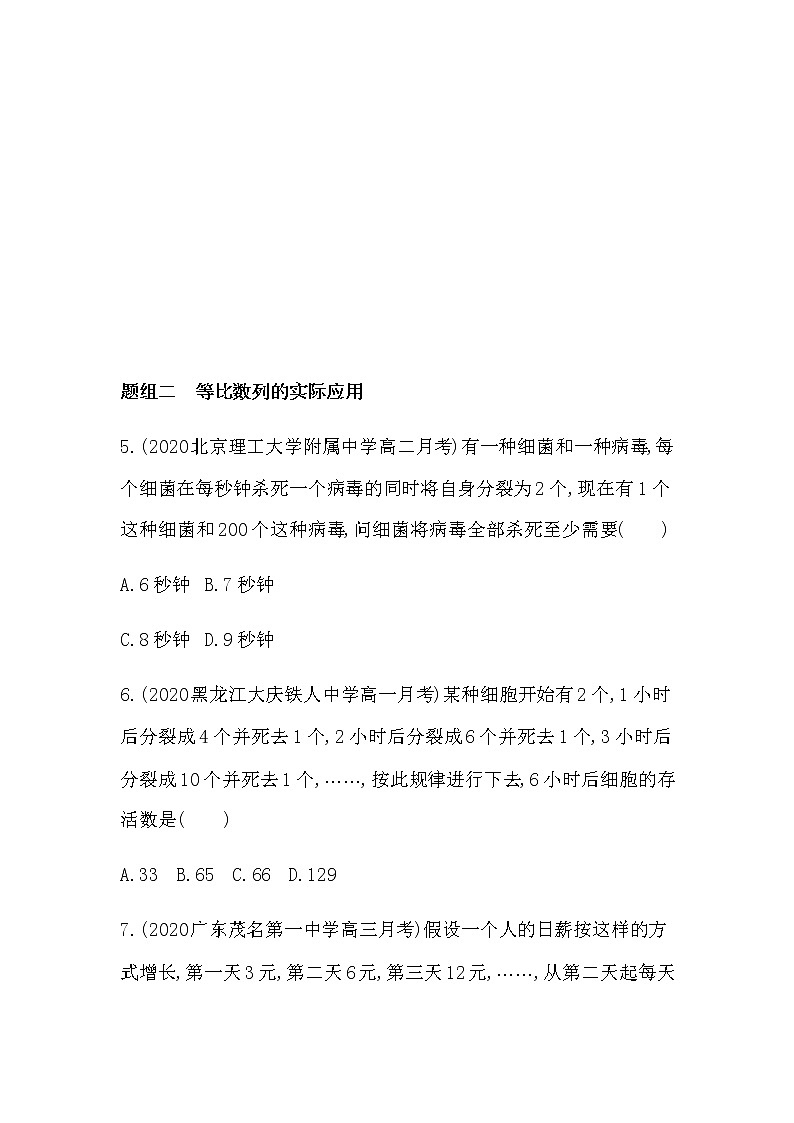 题组二　等比数列的实际应用

5.(2020北京理工大学附属中学高二月考)有一种细菌和一种病毒,每个细菌在每秒钟杀死一个病毒的同时将自身分裂为2个,现在有1个这种细菌和200个这种病毒,问细菌将病毒全部杀死至少需要(　　)

A.6秒钟　B.7秒钟

C.8秒钟　D.9秒钟

6.(2020黑龙江大庆铁人中学高一月考)某种细胞开始有2个,1小时后分裂成4个并死去1个,2小时后分裂成6个并死去1个,3小时后分裂成10个并死去1个,……,按此规律进行下去,6小时后细胞的存活数是(　　)

A.33　B.65　C.66　D.129

7.(2020广东茂名第一中学高三月考)假设一个人的日薪按这样的方式增长,第一天3元,第二天6元,第三天12元,……,从第二天起每天